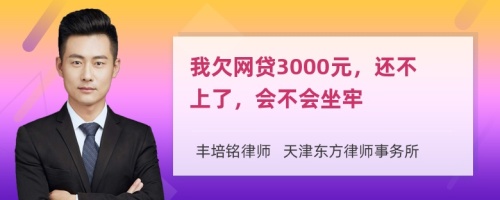 我欠网贷3000元，还不上了，会不会坐牢

丰培铭律师　天津东方律师事务所